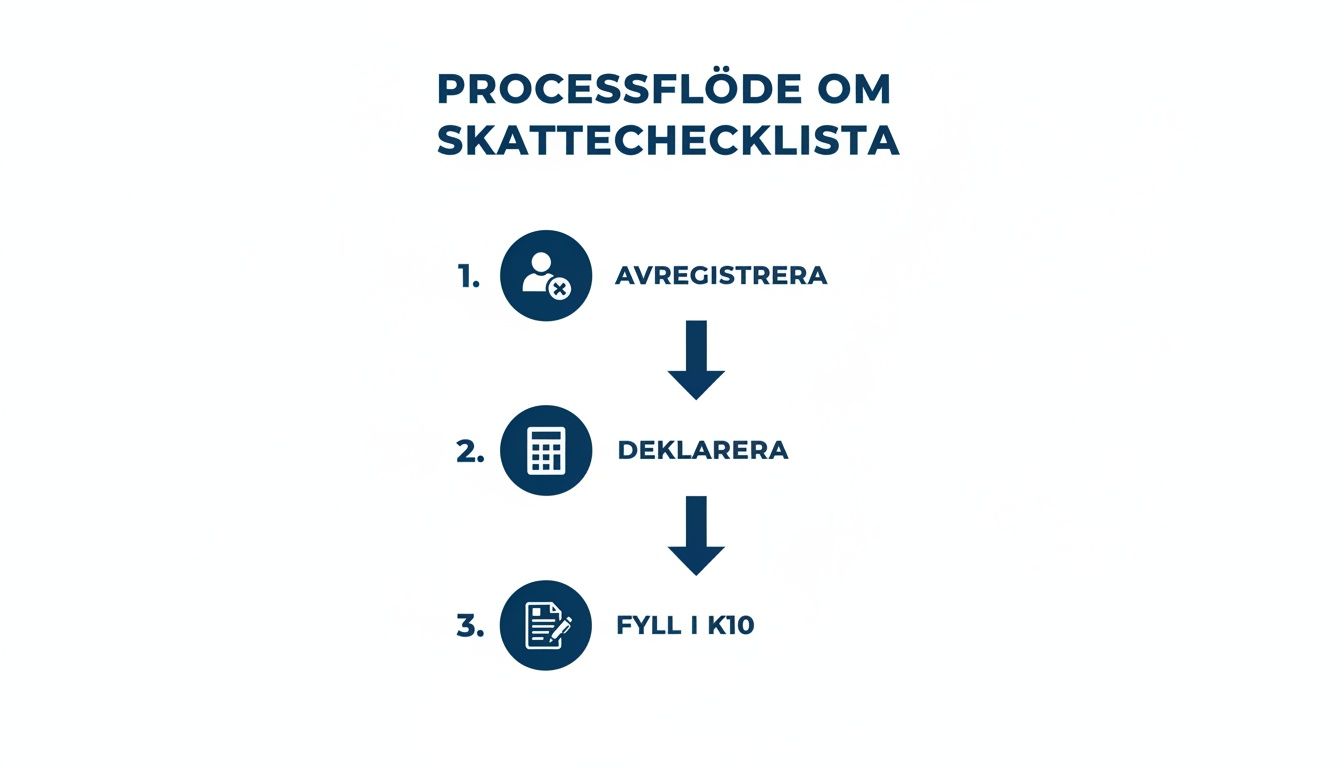 PROCESSFLÖDE OM SKATTECHECKLISTA

1. AVREGISTRERA

2. DEKLARERA

3. FYLL I K10